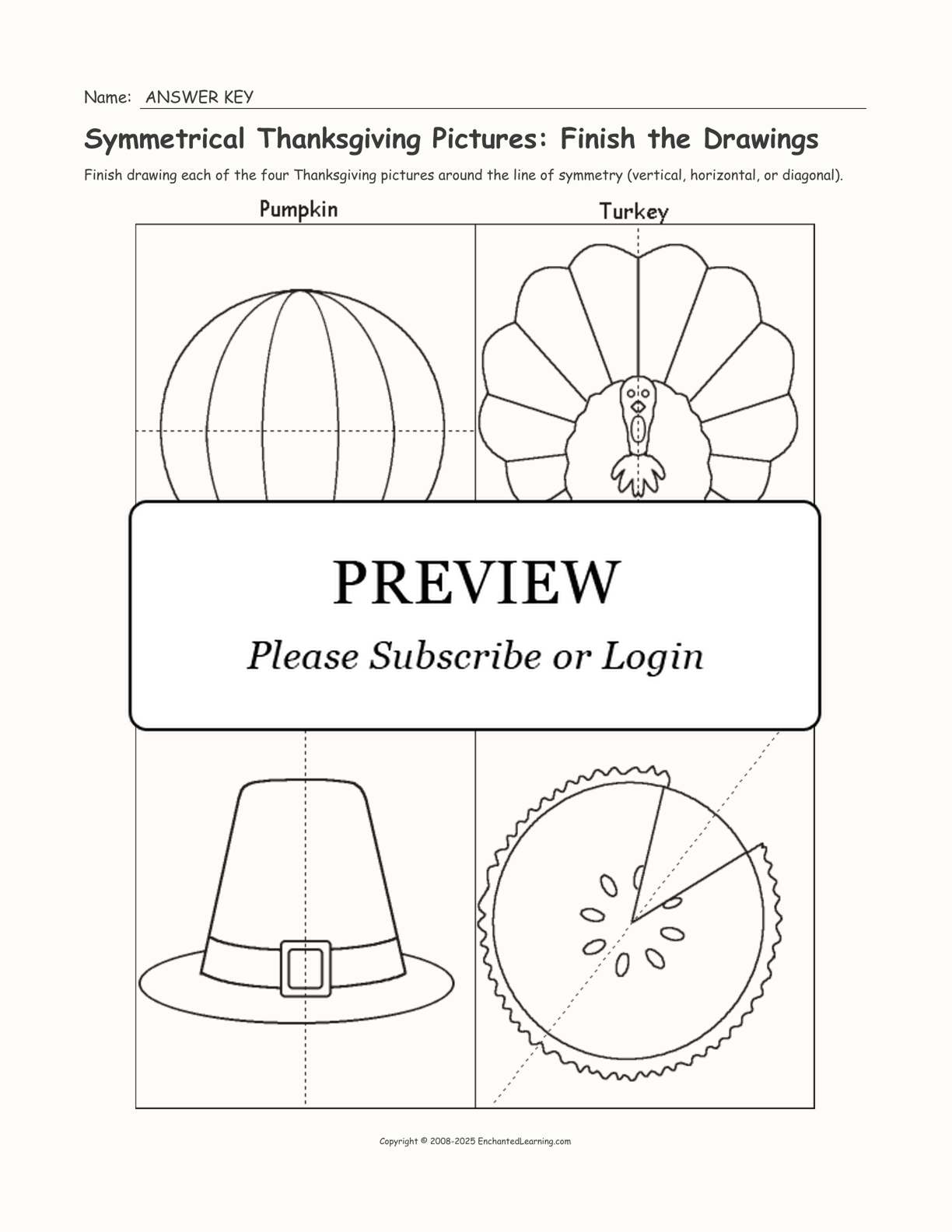 Name: ANSWER KEY

Symmetrical Thanksgiving Pictures: Finish the Drawings

Finish drawing each of the four Thanksgiving pictures around the line of symmetry (vertical, horizontal, or diagonal).

Pumpkin

Turkey

PREVIEW

Please Subscribe or Login

Copyright © 2008-2025 EnchantedLearning.com